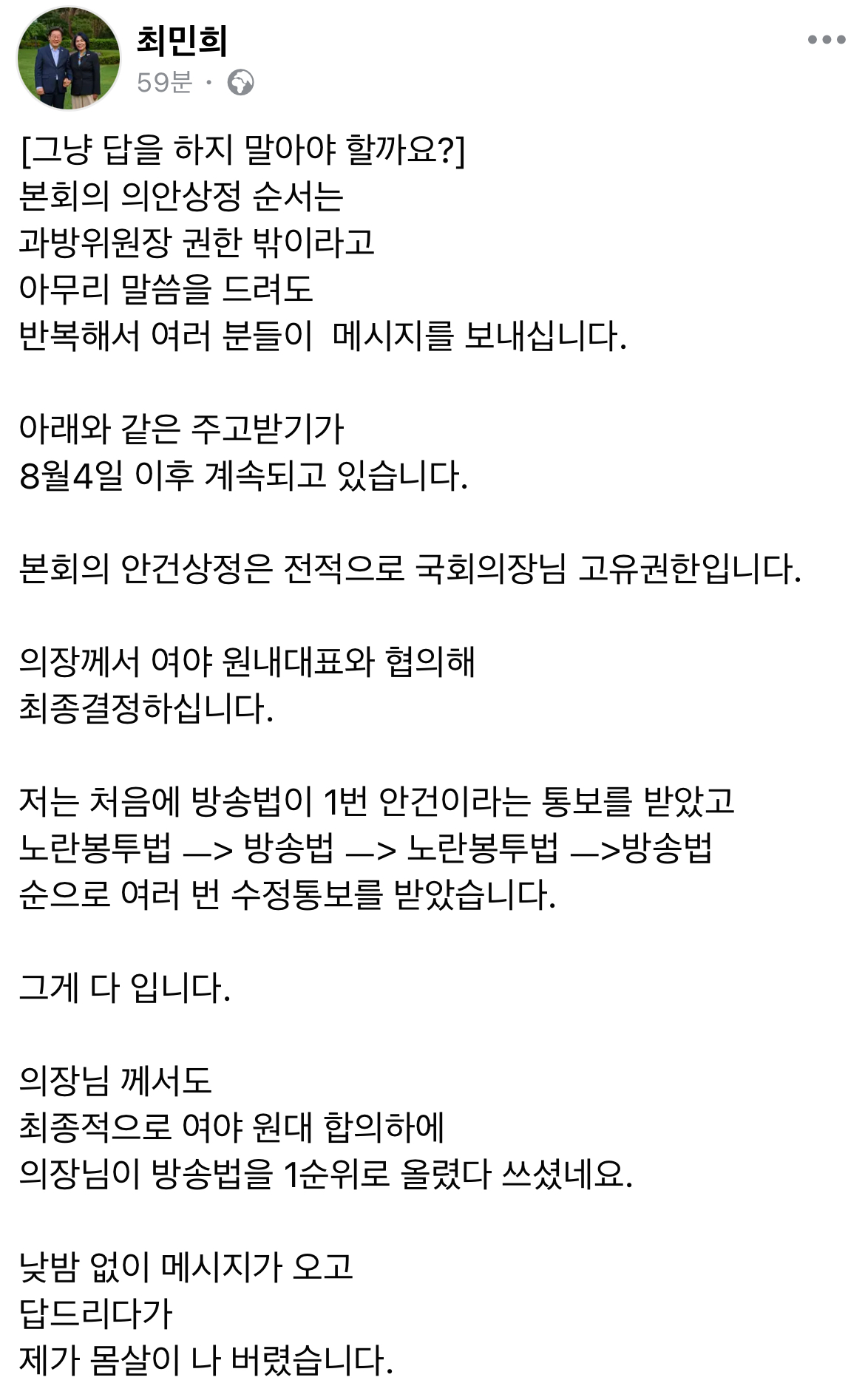 최민희
59분 ·

[그냥 답을 하지 말아야 할까요?]
본회의 의안상정 순서는
과방위원장 권한 밖이라고
아무리 말씀을 드려도
반복해서 여러 분들이 메시지를 보내십니다.

아래와 같은 주고받기가
8월4일 이후 계속되고 있습니다.

본회의 안건상정은 전적으로 국회의장님 고유권한입니다.

의장께서 여야 원내대표와 협의해
최종결정하십니다.

저는 처음에 방송법이 1번 안건이라는 통보를 받았고
노란봉투법 —> 방송법 —> 노란봉투법 —>방송법
순으로 여러 번 수정통보를 받았습니다.

그게 다 입니다.

의장님 께서도
최종적으로 여야 원대 합의하에
의장님이 방송법을 1순위로 올렸다 쓰셨네요.

낮밤 없이 메시지가 오고
답드리다가
제가 몸살이 나 버렸습니다.